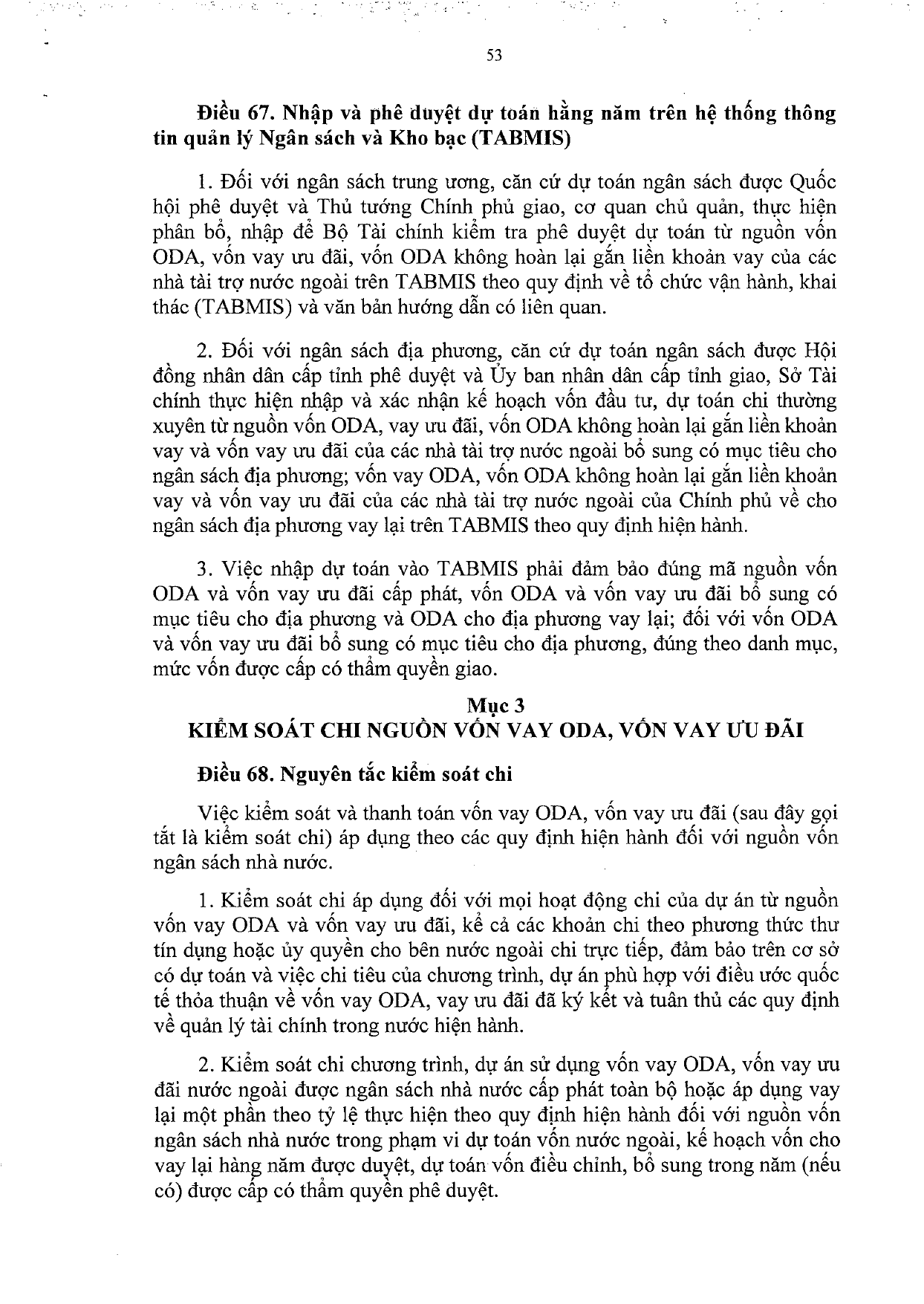 53

Điều 67. Nhập và phê duyệt dự toán hằng năm trên hệ thống thông tin quản lý Ngân sách và Kho bạc (TABMIS)

1. Đối với ngân sách trung ương, căn cứ dự toán ngân sách được Quốc hội phê duyệt và Thủ tướng Chính phủ giao, cơ quan chủ quản, thực hiện phân bổ, nhập để Bộ Tài chính kiểm tra phê duyệt dự toán từ nguồn vốn ODA, vốn vay ưu đãi, vốn ODA không hoàn lại gắn liền khoản vay của các nhà tài trợ nước ngoài trên TABMIS theo quy định về tổ chức vận hành, khai thác (TABMIS) và văn bản hướng dẫn có liên quan.

2. Đối với ngân sách địa phương, căn cứ dự toán ngân sách được Hội đồng nhân dân cấp tỉnh phê duyệt và Ủy ban nhân dân cấp tỉnh giao, Sở Tài chính thực hiện nhập và xác nhận kế hoạch vốn đầu tư, dự toán chi thường xuyên từ nguồn vốn ODA, vay ưu đãi, vốn ODA không hoàn lại gắn liền khoản vay và vốn vay ưu đãi của các nhà tài trợ nước ngoài bổ sung có mục tiêu cho ngân sách địa phương; vốn vay ODA, vốn ODA không hoàn lại gắn liền khoản vay và vốn vay ưu đãi của các nhà tài trợ nước ngoài của Chính phủ về cho ngân sách địa phương vay lại trên TABMIS theo quy định hiện hành.

3. Việc nhập dự toán vào TABMIS phải đảm bảo đúng mã nguồn vốn ODA và vốn vay ưu đãi cấp phát, vốn ODA và vốn vay ưu đãi bổ sung có mục tiêu cho địa phương và ODA cho địa phương vay lại; đối với vốn ODA và vốn vay ưu đãi bổ sung có mục tiêu cho địa phương, đúng theo danh mục, mức vốn được cấp có thẩm quyền giao.

Mục 3
KIỂM SOÁT CHI NGUỒN VỐN VAY ODA, VỐN VAY ƯU ĐÃI

Điều 68. Nguyên tắc kiểm soát chi

Việc kiểm soát và thanh toán vốn vay ODA, vốn vay ưu đãi (sau đây gọi tắt là kiểm soát chi) áp dụng theo các quy định hiện hành đối với nguồn vốn ngân sách nhà nước.

1. Kiểm soát chi áp dụng đối với mọi hoạt động chi của dự án từ nguồn vốn vay ODA và vốn vay ưu đãi, kể cả các khoản chi theo phương thức thư tín dụng hoặc ủy quyền cho bên nước ngoài chi trực tiếp, đảm bảo trên cơ sở có dự toán và việc chi tiêu của chương trình, dự án phù hợp với điều ước quốc tế thỏa thuận về vốn vay ODA, vay ưu đãi đã ký kết và tuân thủ các quy định về quản lý tài chính trong nước hiện hành.

2. Kiểm soát chi chương trình, dự án sử dụng vốn vay ODA, vốn vay ưu đãi nước ngoài được ngân sách nhà nước cấp phát toàn bộ hoặc áp dụng vay lại một phần theo tỷ lệ thực hiện theo quy định hiện hành đối với nguồn vốn ngân sách nhà nước trong phạm vi dự toán vốn nước ngoài, kế hoạch vốn cho vay lại hàng năm được duyệt, dự toán vốn điều chỉnh, bổ sung trong năm (nếu có) được cấp có thẩm quyền phê duyệt.